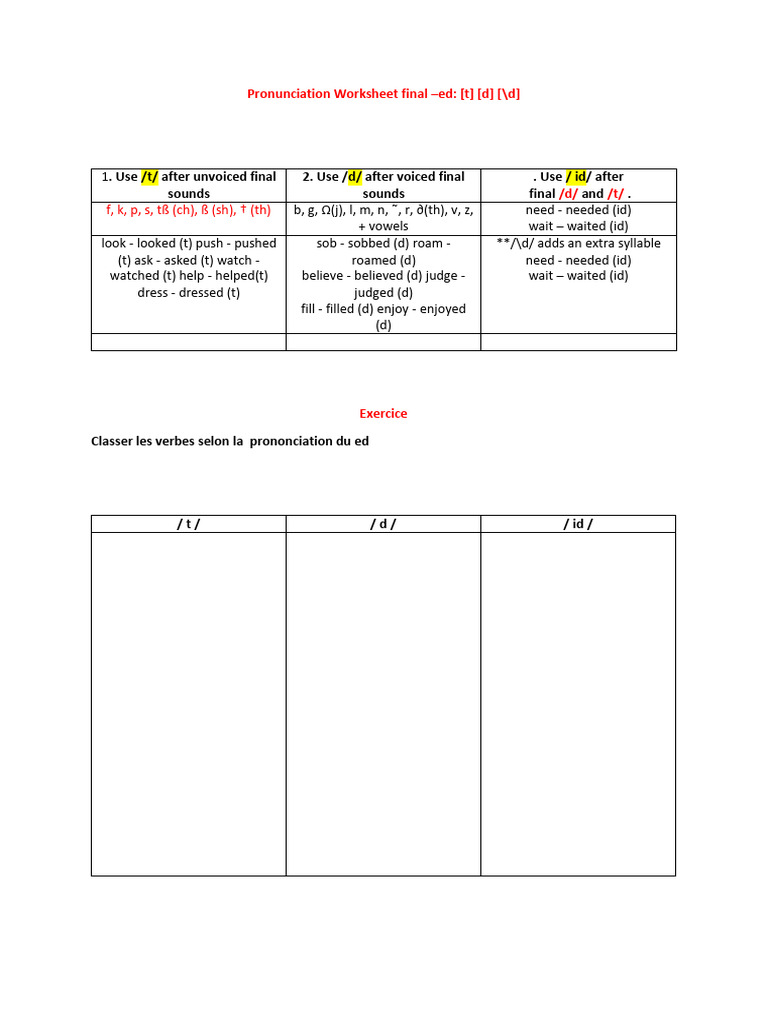 Pronunciation Worksheet final –ed: [t] [d] [\d]

| 1. Use /t/ after unvoiced final sounds | 2. Use /d/ after voiced final sounds | . Use / id/ after final /d/ and /t/ . |
|---|---|---|
| f, k, p, s, tß (ch), ß (sh), † (th) | b, g, Ω(j), l, m, n, ˜, r, ∂(th), v, z, + vowels | need - needed (id) wait – waited (id) |
| look - looked (t) push - pushed (t) ask - asked (t) watch - watched (t) help - helped(t) dress - dressed (t) | sob - sobbed (d) roam - roamed (d) believe - believed (d) judge - judged (d) fill - filled (d) enjoy - enjoyed (d) | **/\d/ adds an extra syllable need - needed (id) wait – waited (id) |
| | | |

Exercice

Classer les verbes selon la prononciation du ed

| / t / | / d / | / id / |
|---|---|---|
| | | |